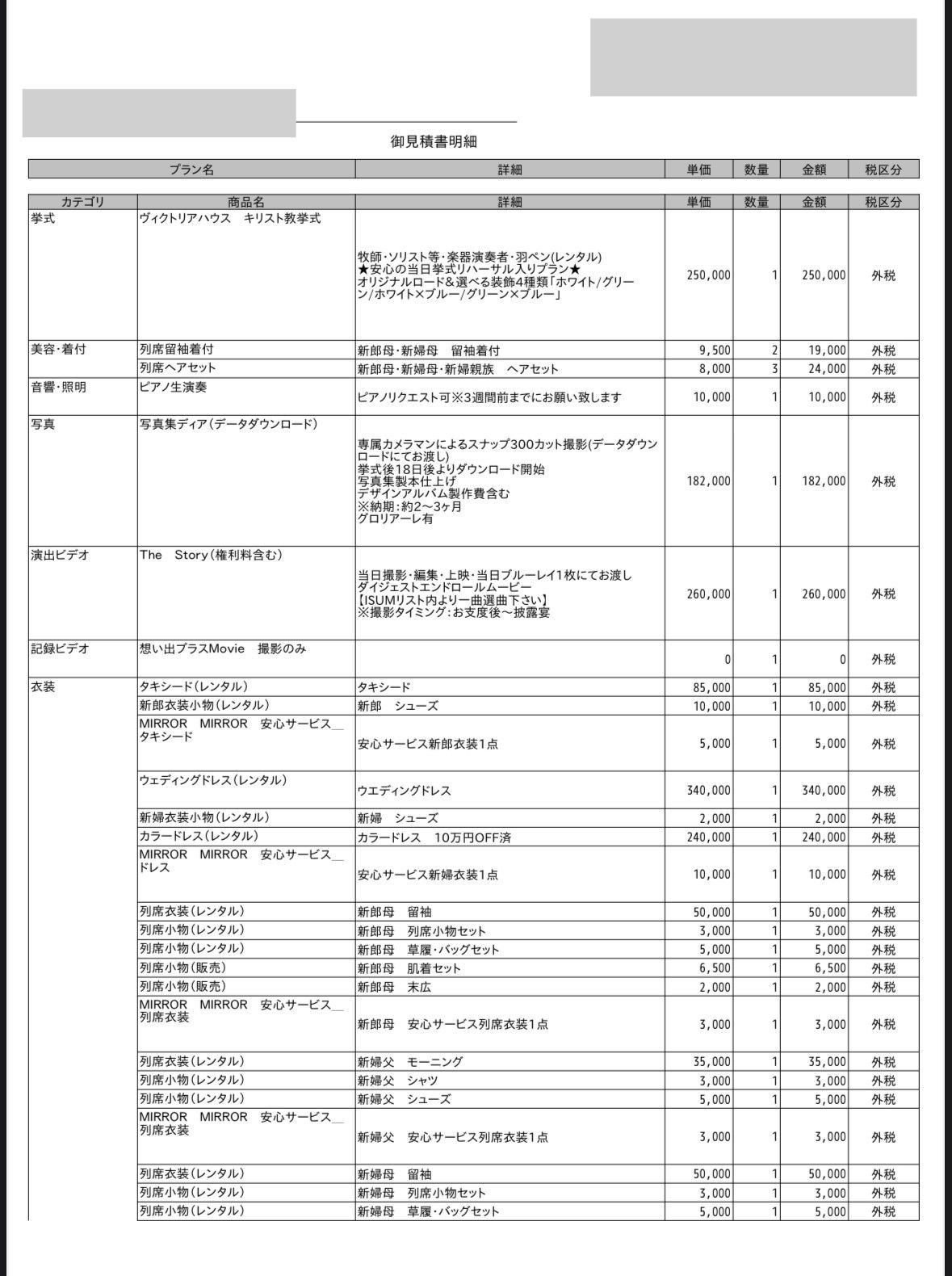 御見積書明細

| プラン名 | 詳細 | 単価 | 数量 | 金額 | 税区分 |
|---|---|---|---|---|---|

| カテゴリ | 商品名 | 詳細 | 単価 | 数量 | 金額 | 税区分 |
|---|---|---|---|---|---|---|
| 挙式 | ヴィクトリアハウス　キリスト教挙式 | 牧師・ソリスト等・楽器演奏者・羽ペン(レンタル) ★安心の当日挙式リハーサル入りプラン★ オリジナルロード＆選べる装飾4種類「ホワイト/グリーン/ホワイト×ブルー/グリーン×ブルー」 | 250,000 | 1 | 250,000 | 外税 |
| 美容・着付 | 列席留袖着付 | 新郎母・新婦母　留袖着付 | 9,500 | 2 | 19,000 | 外税 |
| | 列席ヘアセット | 新郎母・新婦母・新婦親族　ヘアセット | 8,000 | 3 | 24,000 | 外税 |
| 音響・照明 | ピアノ生演奏 | ピアノリクエスト可※3週間前までにお願い致します | 10,000 | 1 | 10,000 | 外税 |
| 写真 | 写真集ディア（データダウンロード） | 専属カメラマンによるスナップ300カット撮影(データダウンロードにてお渡し) 挙式後18日後よりダウンロード開始 写真集製本仕上げ デザインアルバム製作費含む ※納期：約2～3ヶ月 グロリアーレ有 | 182,000 | 1 | 182,000 | 外税 |
| 演出ビデオ | The　Story（権利料含む） | 当日撮影・編集・上映・当日ブルーレイ1枚にてお渡し ダイジェストエンドロールムービー 【ISUMリスト内より一曲選曲下さい】 ※撮影タイミング：お支度後～披露宴 | 260,000 | 1 | 260,000 | 外税 |
| 記録ビデオ | 想い出プラスMovie　撮影のみ | | 0 | 1 | 0 | 外税 |
| 衣装 | タキシード（レンタル） | タキシード | 85,000 | 1 | 85,000 | 外税 |
| | 新郎衣装小物（レンタル） | 新郎　シューズ | 10,000 | 1 | 10,000 | 外税 |
| | MIRROR　MIRROR　安心サービス＿タキシード | 安心サービス新郎衣装1点 | 5,000 | 1 | 5,000 | 外税 |
| | ウェディングドレス（レンタル） | ウエディングドレス | 340,000 | 1 | 340,000 | 外税 |
| | 新婦衣装小物（レンタル） | 新婦　シューズ | 2,000 | 1 | 2,000 | 外税 |
| | カラードレス（レンタル） | カラードレス　10万円OFF済 | 240,000 | 1 | 240,000 | 外税 |
| | MIRROR　MIRROR　安心サービス＿ドレス | 安心サービス新婦衣装1点 | 10,000 | 1 | 10,000 | 外税 |
| | 列席衣装（レンタル） | 新郎母　留袖 | 50,000 | 1 | 50,000 | 外税 |
| | 列席小物（レンタル） | 新郎母　列席小物セット | 3,000 | 1 | 3,000 | 外税 |
| | 列席小物（レンタル） | 新郎母　草履・バッグセット | 5,000 | 1 | 5,000 | 外税 |
| | 列席小物（販売） | 新郎母　肌着セット | 6,500 | 1 | 6,500 | 外税 |
| | 列席小物（販売） | 新郎母　末広 | 2,000 | 1 | 2,000 | 外税 |
| | MIRROR　MIRROR　安心サービス＿列席衣装 | 新郎母　安心サービス列席衣装1点 | 3,000 | 1 | 3,000 | 外税 |
| | 列席衣装（レンタル） | 新婦父　モーニング | 35,000 | 1 | 35,000 | 外税 |
| | 列席小物（レンタル） | 新婦父　シャツ | 3,000 | 1 | 3,000 | 外税 |
| | 列席小物（レンタル） | 新婦父　シューズ | 5,000 | 1 | 5,000 | 外税 |
| | MIRROR　MIRROR　安心サービス＿列席衣装 | 新婦父　安心サービス列席衣装1点 | 3,000 | 1 | 3,000 | 外税 |
| | 列席衣装（レンタル） | 新婦母　留袖 | 50,000 | 1 | 50,000 | 外税 |
| | 列席小物（レンタル） | 新婦母　列席小物セット | 3,000 | 1 | 3,000 | 外税 |
| | 列席小物（レンタル） | 新婦母　草履・バッグセット | 5,000 | 1 | 5,000 | 外税 |